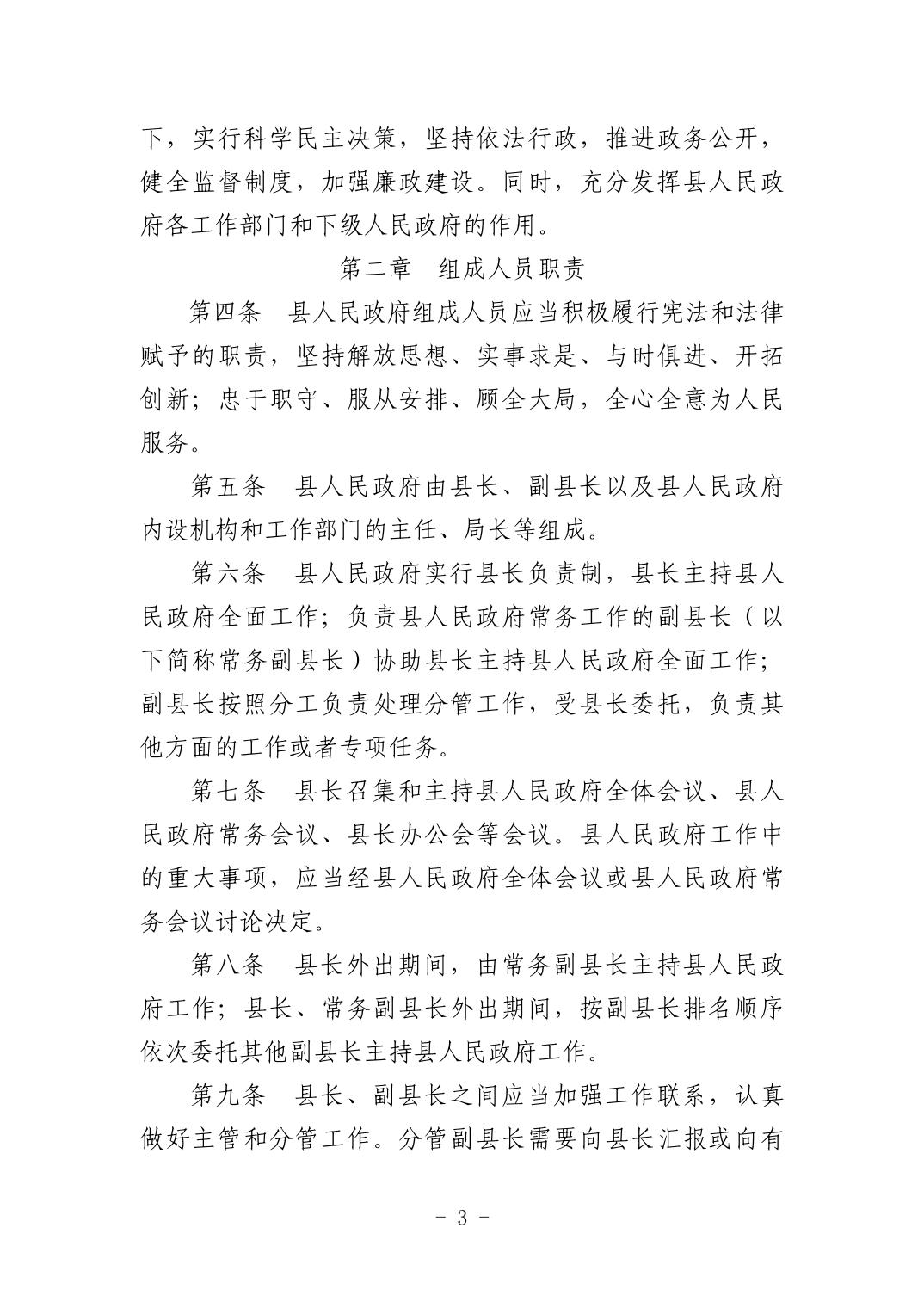 下，实行科学民主决策，坚持依法行政，推进政务公开，健全监督制度，加强廉政建设。同时，充分发挥县人民政府各工作部门和下级人民政府的作用。

第二章　组成人员职责

第四条　县人民政府组成人员应当积极履行宪法和法律赋予的职责，坚持解放思想、实事求是、与时俱进、开拓创新；忠于职守、服从安排、顾全大局，全心全意为人民服务。

第五条　县人民政府由县长、副县长以及县人民政府内设机构和工作部门的主任、局长等组成。

第六条　县人民政府实行县长负责制，县长主持县人民政府全面工作；负责县人民政府常务工作的副县长（以下简称常务副县长）协助县长主持县人民政府全面工作；副县长按照分工负责处理分管工作，受县长委托，负责其他方面的工作或者专项任务。

第七条　县长召集和主持县人民政府全体会议、县人民政府常务会议、县长办公会等会议。县人民政府工作中的重大事项，应当经县人民政府全体会议或县人民政府常务会议讨论决定。

第八条　县长外出期间，由常务副县长主持县人民政府工作；县长、常务副县长外出期间，按副县长排名顺序依次委托其他副县长主持县人民政府工作。

第九条　县长、副县长之间应当加强工作联系，认真做好主管和分管工作。分管副县长需要向县长汇报或向有

- 3 -